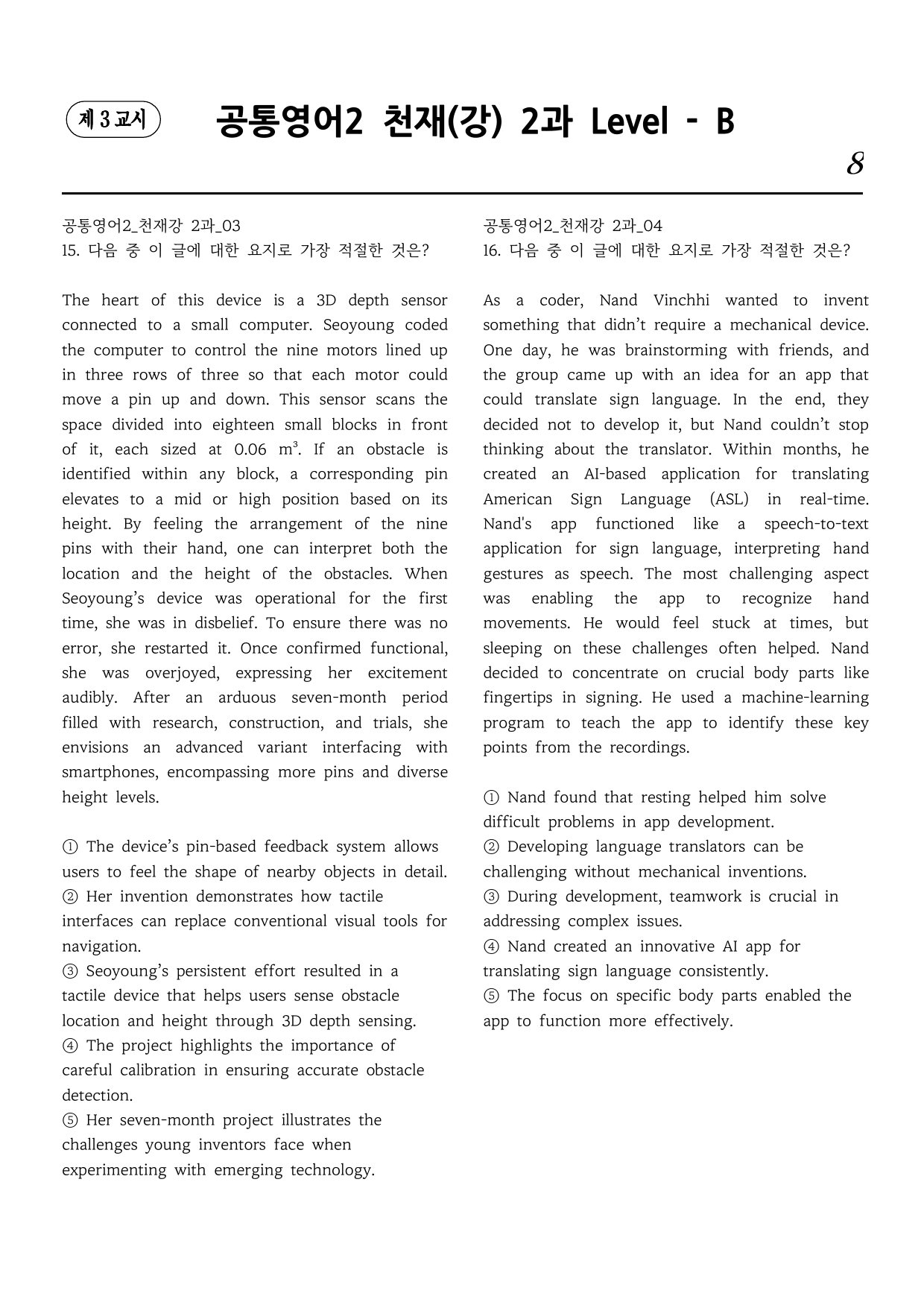 제 3 교시

공통영어2 천재(강) 2과 Level - B

8

공통영어2_천재강 2과_03
15. 다음 중 이 글에 대한 요지로 가장 적절한 것은?

The heart of this device is a 3D depth sensor connected to a small computer. Seoyoung coded the computer to control the nine motors lined up in three rows of three so that each motor could move a pin up and down. This sensor scans the space divided into eighteen small blocks in front of it, each sized at 0.06 $m^3$. If an obstacle is identified within any block, a corresponding pin elevates to a mid or high position based on its height. By feeling the arrangement of the nine pins with their hand, one can interpret both the location and the height of the obstacles. When Seoyoung's device was operational for the first time, she was in disbelief. To ensure there was no error, she restarted it. Once confirmed functional, she was overjoyed, expressing her excitement audibly. After an arduous seven-month period filled with research, construction, and trials, she envisions an advanced variant interfacing with smartphones, encompassing more pins and diverse height levels.

① The device's pin-based feedback system allows users to feel the shape of nearby objects in detail.
② Her invention demonstrates how tactile interfaces can replace conventional visual tools for navigation.
③ Seoyoung's persistent effort resulted in a tactile device that helps users sense obstacle location and height through 3D depth sensing.
④ The project highlights the importance of careful calibration in ensuring accurate obstacle detection.
⑤ Her seven-month project illustrates the challenges young inventors face when experimenting with emerging technology.

공통영어2_천재강 2과_04
16. 다음 중 이 글에 대한 요지로 가장 적절한 것은?

As a coder, Nand Vinchhi wanted to invent something that didn't require a mechanical device. One day, he was brainstorming with friends, and the group came up with an idea for an app that could translate sign language. In the end, they decided not to develop it, but Nand couldn't stop thinking about the translator. Within months, he created an AI-based application for translating American Sign Language (ASL) in real-time. Nand's app functioned like a speech-to-text application for sign language, interpreting hand gestures as speech. The most challenging aspect was enabling the app to recognize hand movements. He would feel stuck at times, but sleeping on these challenges often helped. Nand decided to concentrate on crucial body parts like fingertips in signing. He used a machine-learning program to teach the app to identify these key points from the recordings.

① Nand found that resting helped him solve difficult problems in app development.
② Developing language translators can be challenging without mechanical inventions.
③ During development, teamwork is crucial in addressing complex issues.
④ Nand created an innovative AI app for translating sign language consistently.
⑤ The focus on specific body parts enabled the app to function more effectively.